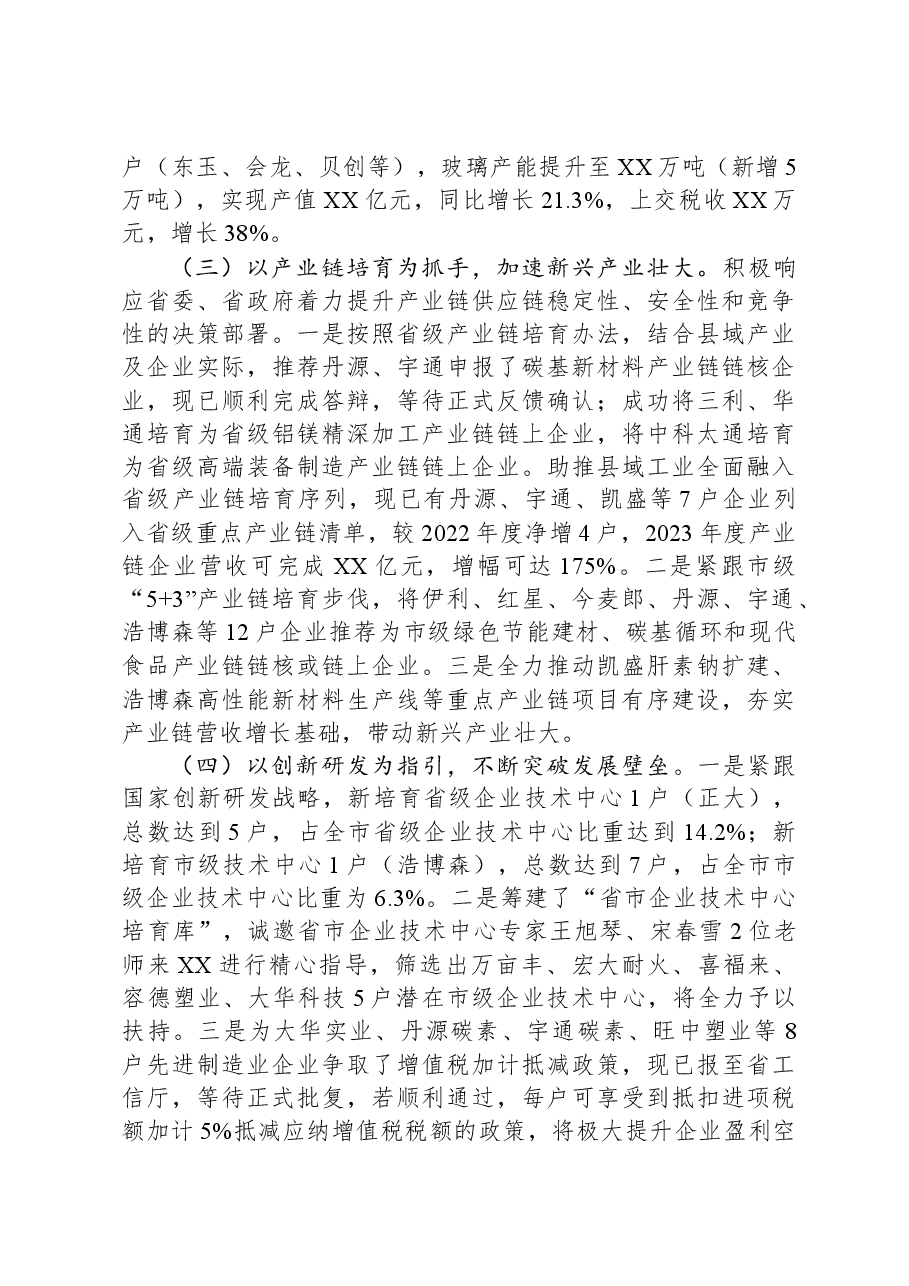 户（东玉、会龙、贝创等），玻璃产能提升至XX万吨（新增5万吨），实现产值XX亿元，同比增长21.3%，上交税收XX万元，增长38%。

（三）以产业链培育为抓手，加速新兴产业壮大。积极响应省委、省政府着力提升产业链供应链稳定性、安全性和竞争性的决策部署。一是按照省级产业链培育办法，结合县域产业及企业实际，推荐丹源、宇通申报了碳基新材料产业链链核企业，现已顺利完成答辩，等待正式反馈确认；成功将三利、华通培育为省级铝镁精深加工产业链链上企业，将中科太通培育为省级高端装备制造产业链链上企业。助推县域工业全面融入省级产业链培育序列，现已有丹源、宇通、凯盛等7户企业列入省级重点产业链清单，较2022年度净增4户，2023年度产业链企业营收可完成XX亿元，增幅可达175%。二是紧跟市级“5+3”产业链培育步伐，将伊利、红星、今麦郎、丹源、宇通、浩博森等12户企业推荐为市级绿色节能建材、碳基循环和现代食品产业链链核或链上企业。三是全力推动凯盛肝素钠扩建、浩博森高性能新材料生产线等重点产业链项目有序建设，夯实产业链营收增长基础，带动新兴产业壮大。

（四）以创新研发为指引，不断突破发展壁垒。一是紧跟国家创新研发战略，新培育省级企业技术中心1户（正大），总数达到5户，占全市省级企业技术中心比重达到14.2%；新培育市级技术中心1户（浩博森），总数达到7户，占全市市级企业技术中心比重为6.3%。二是筹建了“省市企业技术中心培育库”，诚邀省市企业技术中心专家王旭琴、宋春雪2位老师来XX进行精心指导，筛选出万亩丰、宏大耐火、喜福来、容德塑业、大华科技5户潜在市级企业技术中心，将全力予以扶持。三是为大华实业、丹源碳素、宇通碳素、旺中塑业等8户先进制造业企业争取了增值税加计抵减政策，现已报至省工信厅，等待正式批复，若顺利通过，每户可享受到抵扣进项税额加计5%抵减应纳增值税税额的政策，将极大提升企业盈利空